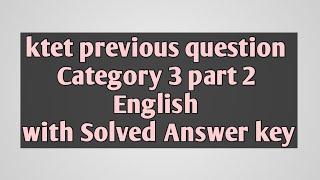 ktet previous question
Category 3 part 2
English
with Solved Answer key